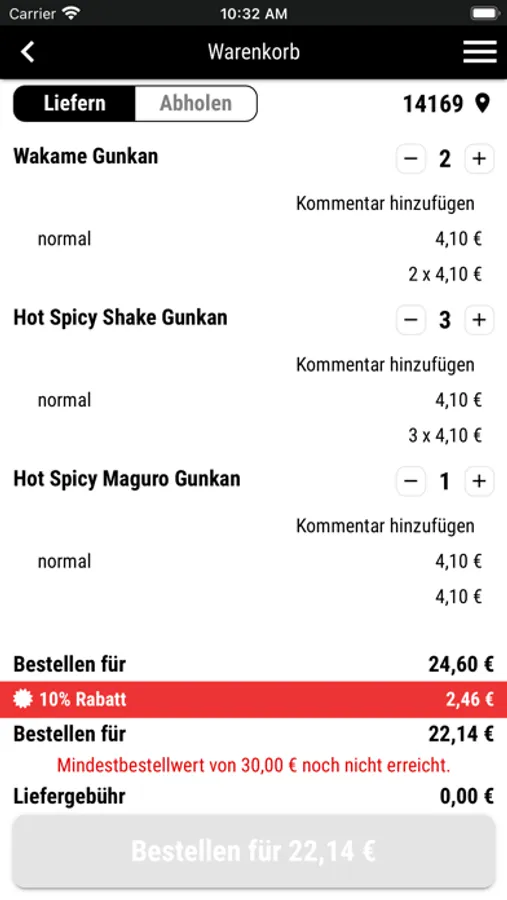 Carrier 10:32 AM

Warenkorb

Liefern Abholen 14169

Wakame Gunkan − 2 +

Kommentar hinzufügen

normal 4,10 €

2 x 4,10 €

Hot Spicy Shake Gunkan − 3 +

Kommentar hinzufügen

normal 4,10 €

3 x 4,10 €

Hot Spicy Maguro Gunkan − 1 +

Kommentar hinzufügen

normal 4,10 €

4,10 €

Bestellen für 24,60 €

10% Rabatt 2,46 €

Bestellen für 22,14 €

Mindestbestellwert von 30,00 € noch nicht erreicht.

Liefergebühr 0,00 €

Bestellen für 22,14 €